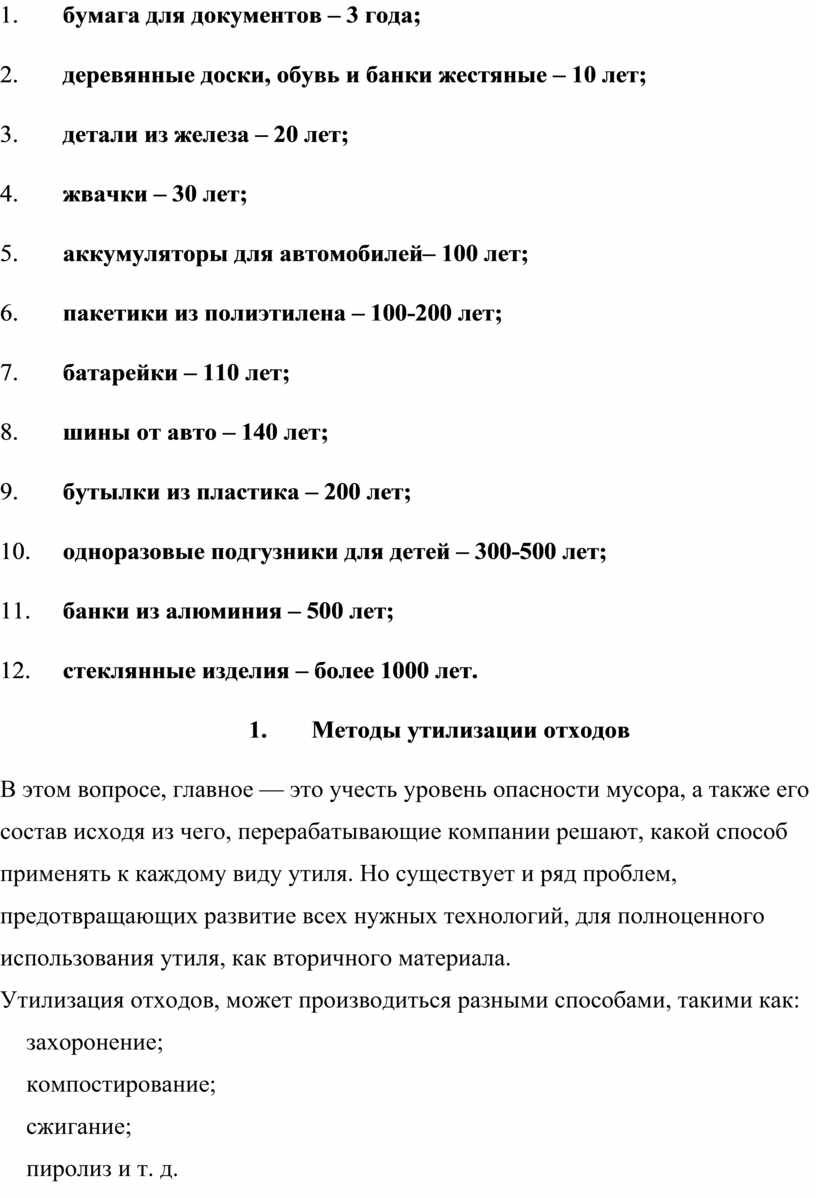 1. бумага для документов – 3 года;

2. деревянные доски, обувь и банки жестяные – 10 лет;

3. детали из железа – 20 лет;

4. жвачки – 30 лет;

5. аккумуляторы для автомобилей– 100 лет;

6. пакетики из полиэтилена – 100-200 лет;

7. батарейки – 110 лет;

8. шины от авто – 140 лет;

9. бутылки из пластика – 200 лет;

10. одноразовые подгузники для детей – 300-500 лет;

11. банки из алюминия – 500 лет;

12. стеклянные изделия – более 1000 лет.

1. Методы утилизации отходов

В этом вопросе, главное — это учесть уровень опасности мусора, а также его состав исходя из чего, перерабатывающие компании решают, какой способ применять к каждому виду утиля. Но существует и ряд проблем, предотвращающих развитие всех нужных технологий, для полноценного использования утиля, как вторичного материала.

Утилизация отходов, может производиться разными способами, такими как:
захоронение;
компостирование;
сжигание;
пиролиз и т. д.